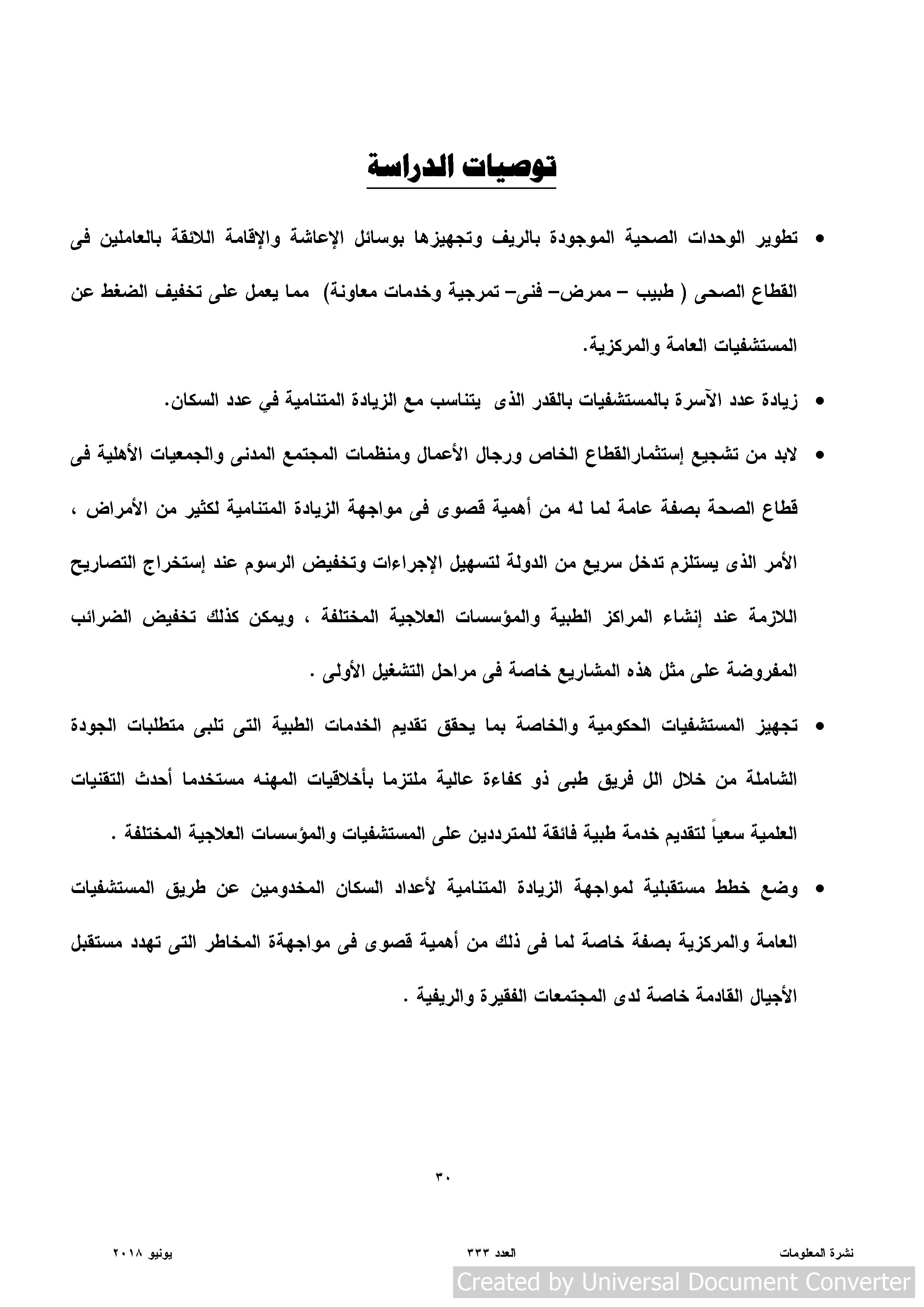 توصيات الدراسة

• تطوير الوحدات الصحية الموجودة بالريف وتجهيزها بوسائل الإعاشة والإقامة اللائقة بالعاملين فى القطاع الصحى ( طبيب – ممرض– فنى– تمرجية وخدمات معاونة) مما يعمل على تخفيف الضغط عن المستشفيات العامة والمركزية.

• زيادة عدد الآسرة بالمستشفيات بالقدر الذى يتناسب مع الزيادة المتنامية في عدد السكان.

• لابد من تشجيع إستثمارالقطاع الخاص ورجال الأعمال ومنظمات المجتمع المدنى والجمعيات الأهلية فى قطاع الصحة بصفة عامة لما له من أهمية قصوى فى مواجهة الزيادة المتنامية لكثير من الأمراض ، الأمر الذى يستلزم تدخل سريع من الدولة لتسهيل الإجراءات وتخفيض الرسوم عند إستخراج التصاريح اللازمة عند إنشاء المراكز الطبية والمؤسسات العلاجية المختلفة ، ويمكن كذلك تخفيض الضرائب المفروضة على مثل هذه المشاريع خاصة فى مراحل التشغيل الأولى .

• تجهيز المستشفيات الحكومية والخاصة بما يحقق تقديم الخدمات الطبية التى تلبى متطلبات الجودة الشاملة من خلال الل فريق طبى ذو كفاءة عالية ملتزما بأخلاقيات المهنه مستخدما أحدث التقنيات العلمية سعياً لتقديم خدمة طبية فائقة للمترددين على المستشفيات والمؤسسات العلاجية المختلفة .

• وضع خطط مستقبلية لمواجهة الزيادة المتنامية لأعداد السكان المخدومين عن طريق المستشفيات العامة والمركزية بصفة خاصة لما فى ذلك من أهمية قصوى فى مواجهةة المخاطر التى تهدد مستقبل الأجيال القادمة خاصة لدى المجتمعات الفقيرة والريفية .

٣٠

نشرة المعلومات العدد ٣٣٣ يونيو ٢٠١٨

Created by Universal Document Converter